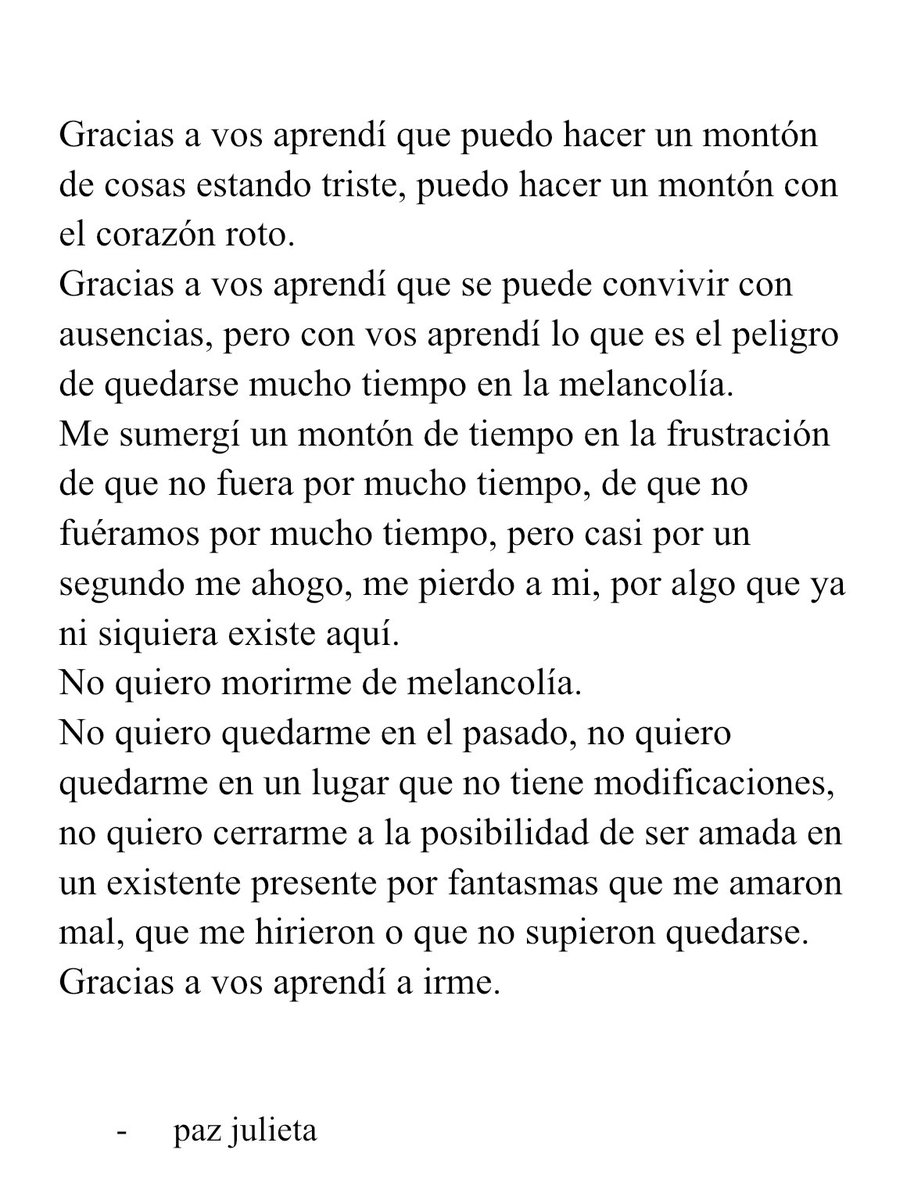 Gracias a vos aprendí que puedo hacer un montón de cosas estando triste, puedo hacer un montón con el corazón roto.
Gracias a vos aprendí que se puede convivir con ausencias, pero con vos aprendí lo que es el peligro de quedarse mucho tiempo en la melancolía.
Me sumergí un montón de tiempo en la frustración de que no fuera por mucho tiempo, de que no fuéramos por mucho tiempo, pero casi por un segundo me ahogo, me pierdo a mi, por algo que ya ni siquiera existe aquí.
No quiero morirme de melancolía.
No quiero quedarme en el pasado, no quiero quedarme en un lugar que no tiene modificaciones, no quiero cerrarme a la posibilidad de ser amada en un existente presente por fantasmas que me amaron mal, que me hirieron o que no supieron quedarse.
Gracias a vos aprendí a irme.

- paz julieta